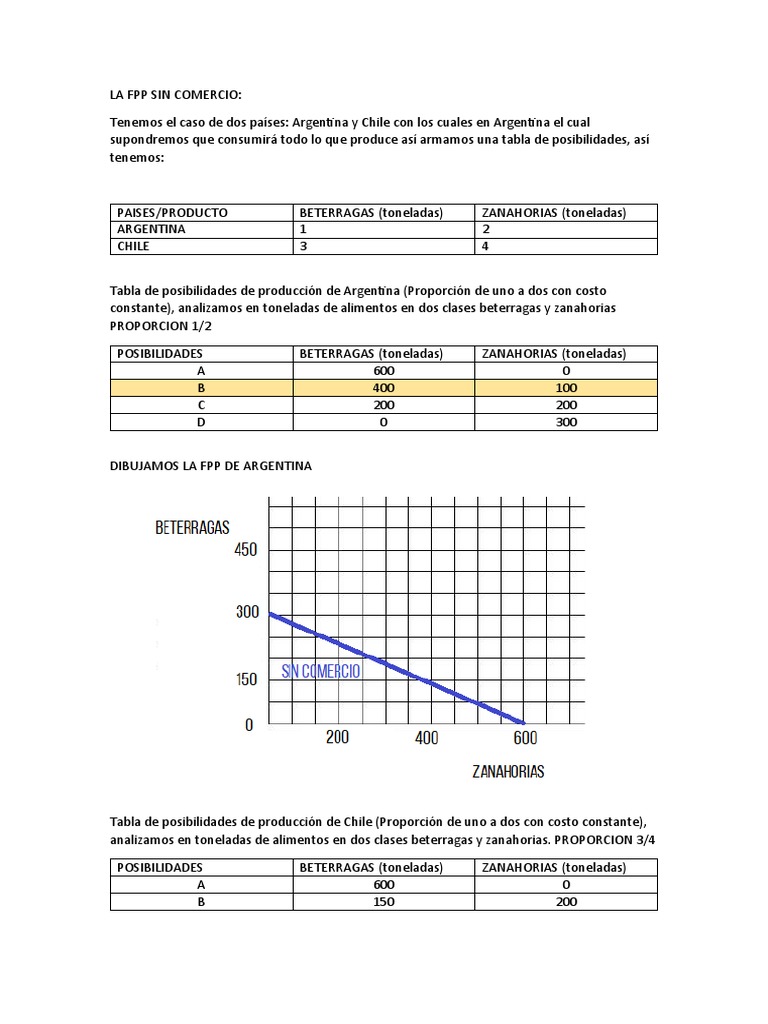 LA FPP SIN COMERCIO:

Tenemos el caso de dos países: Argentina y Chile con los cuales en Argentina el cual supondremos que consumirá todo lo que produce así armamos una tabla de posibilidades, así tenemos:

| PAISES/PRODUCTO | BETERRAGAS (toneladas) | ZANAHORIAS (toneladas) |
|---|---|---|
| ARGENTINA | 1 | 2 |
| CHILE | 3 | 4 |

Tabla de posibilidades de producción de Argentina (Proporción de uno a dos con costo constante), analizamos en toneladas de alimentos en dos clases beterragas y zanahorias PROPORCION 1/2

| POSIBILIDADES | BETERRAGAS (toneladas) | ZANAHORIAS (toneladas) |
|---|---|---|
| A | 600 | 0 |
| B | 400 | 100 |
| C | 200 | 200 |
| D | 0 | 300 |

DIBUJAMOS LA FPP DE ARGENTINA

BETERRAGAS
450
300
150
0
SIN COMERCIO
200
400
600
ZANAHORIAS

Tabla de posibilidades de producción de Chile (Proporción de uno a dos con costo constante), analizamos en toneladas de alimentos en dos clases beterragas y zanahorias. PROPORCION 3/4

| POSIBILIDADES | BETERRAGAS (toneladas) | ZANAHORIAS (toneladas) |
|---|---|---|
| A | 600 | 0 |
| B | 150 | 200 |